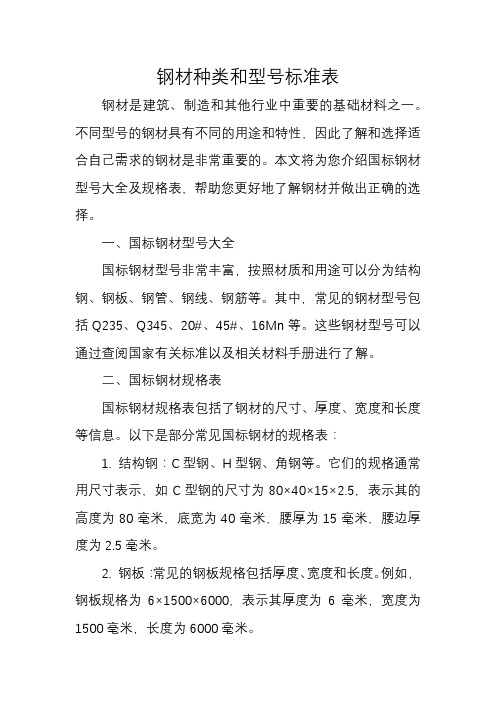 钢材种类和型号标准表

钢材是建筑、制造和其他行业中重要的基础材料之一。不同型号的钢材具有不同的用途和特性，因此了解和选择适合自己需求的钢材是非常重要的。本文将为您介绍国标钢材型号大全及规格表，帮助您更好地了解钢材并做出正确的选择。

一、国标钢材型号大全

国标钢材型号非常丰富，按照材质和用途可以分为结构钢、钢板、钢管、钢线、钢筋等。其中，常见的钢材型号包括 Q235、Q345、20#、45#、16Mn 等。这些钢材型号可以通过查阅国家有关标准以及相关材料手册进行了解。

二、国标钢材规格表

国标钢材规格表包括了钢材的尺寸、厚度、宽度和长度等信息。以下是部分常见国标钢材的规格表：

1. 结构钢：C 型钢、H 型钢、角钢等。它们的规格通常用尺寸表示，如 C 型钢的尺寸为 80×40×15×2.5，表示其的高度为 80 毫米，底宽为 40 毫米，腰厚为 15 毫米，腰边厚度为 2.5 毫米。

2. 钢板：常见的钢板规格包括厚度、宽度和长度。例如，钢板规格为 6×1500×6000，表示其厚度为 6 毫米，宽度为 1500 毫米，长度为 6000 毫米。